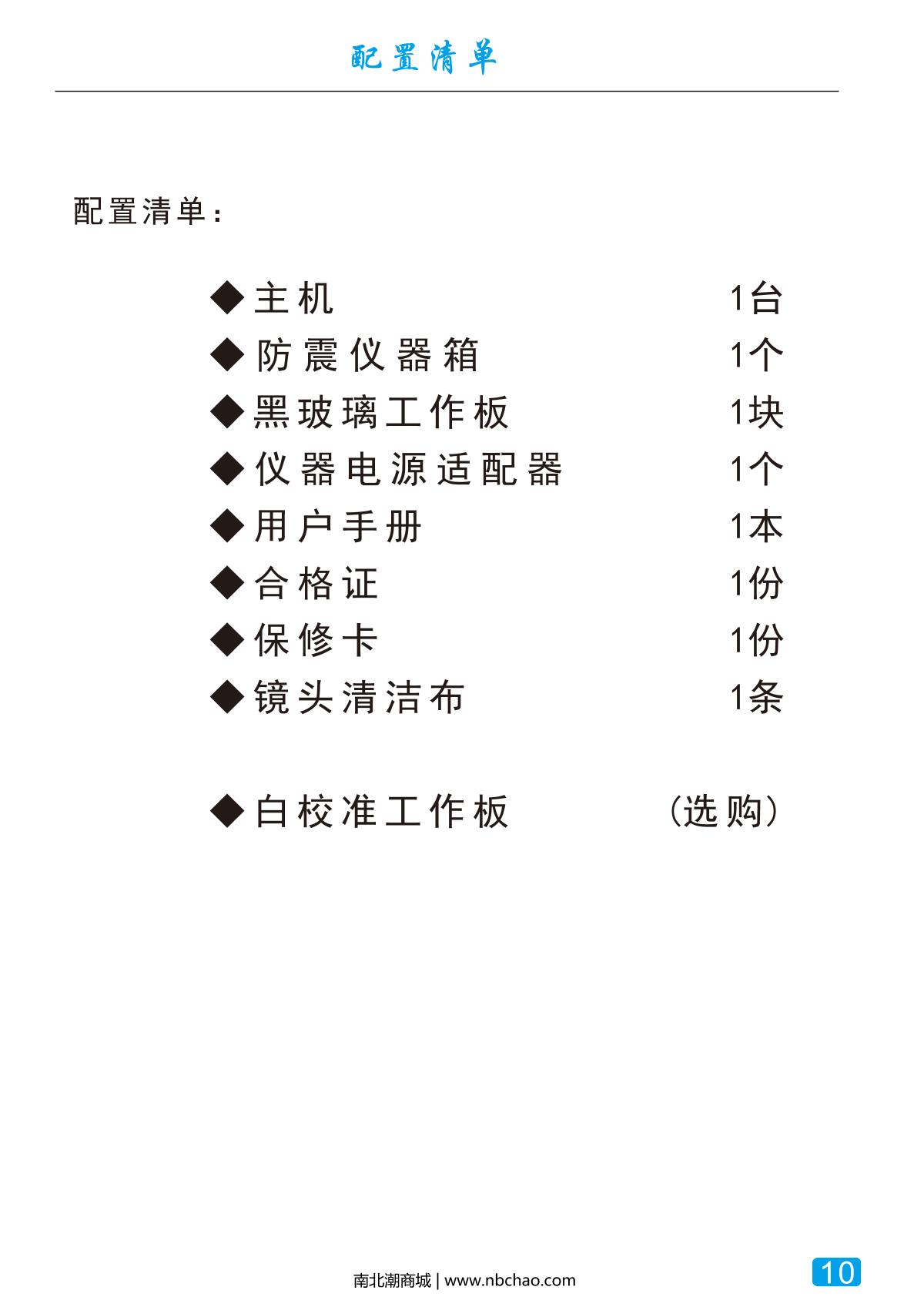 配置清单

配置清单：

◆主机 1台
◆防震仪器箱 1个
◆黑玻璃工作板 1块
◆仪器电源适配器 1个
◆用户手册 1本
◆合格证 1份
◆保修卡 1份
◆镜头清洁布 1条

◆白校准工作板 （选购）

南北潮商城 | www.nbchao.com

10